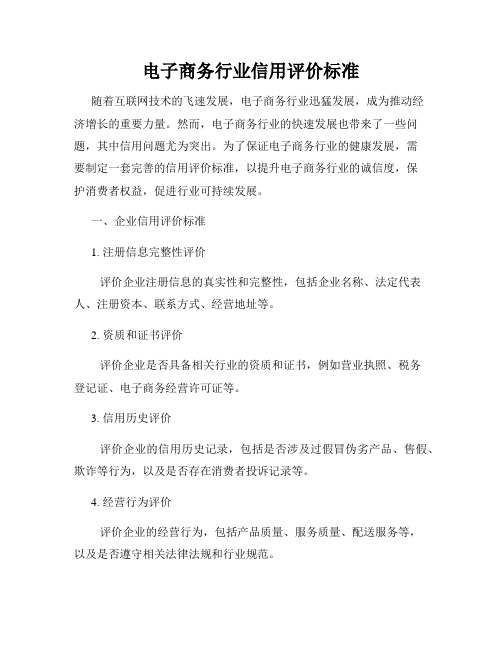 电子商务行业信用评价标准

随着互联网技术的飞速发展，电子商务行业迅猛发展，成为推动经济增长的重要力量。然而，电子商务行业的快速发展也带来了一些问题，其中信用问题尤为突出。为了保证电子商务行业的健康发展，需要制定一套完善的信用评价标准，以提升电子商务行业的诚信度，保护消费者权益，促进行业可持续发展。

一、企业信用评价标准

1. 注册信息完整性评价

评价企业注册信息的真实性和完整性，包括企业名称、法定代表人、注册资本、联系方式、经营地址等。

2. 资质和证书评价

评价企业是否具备相关行业的资质和证书，例如营业执照、税务登记证、电子商务经营许可证等。

3. 信用历史评价

评价企业的信用历史记录，包括是否涉及过假冒伪劣产品、售假、欺诈等行为，以及是否存在消费者投诉记录等。

4. 经营行为评价

评价企业的经营行为，包括产品质量、服务质量、配送服务等，以及是否遵守相关法律法规和行业规范。